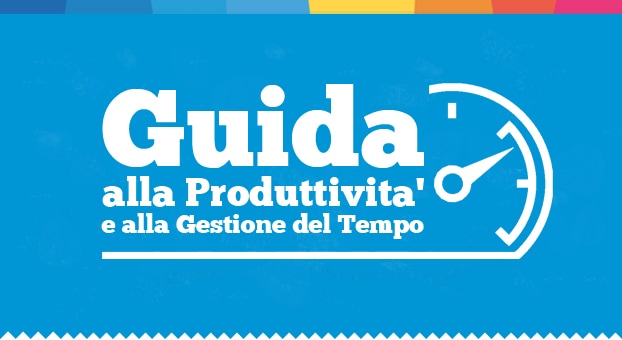 Guida
alla Produttivita'
e alla Gestione del Tempo